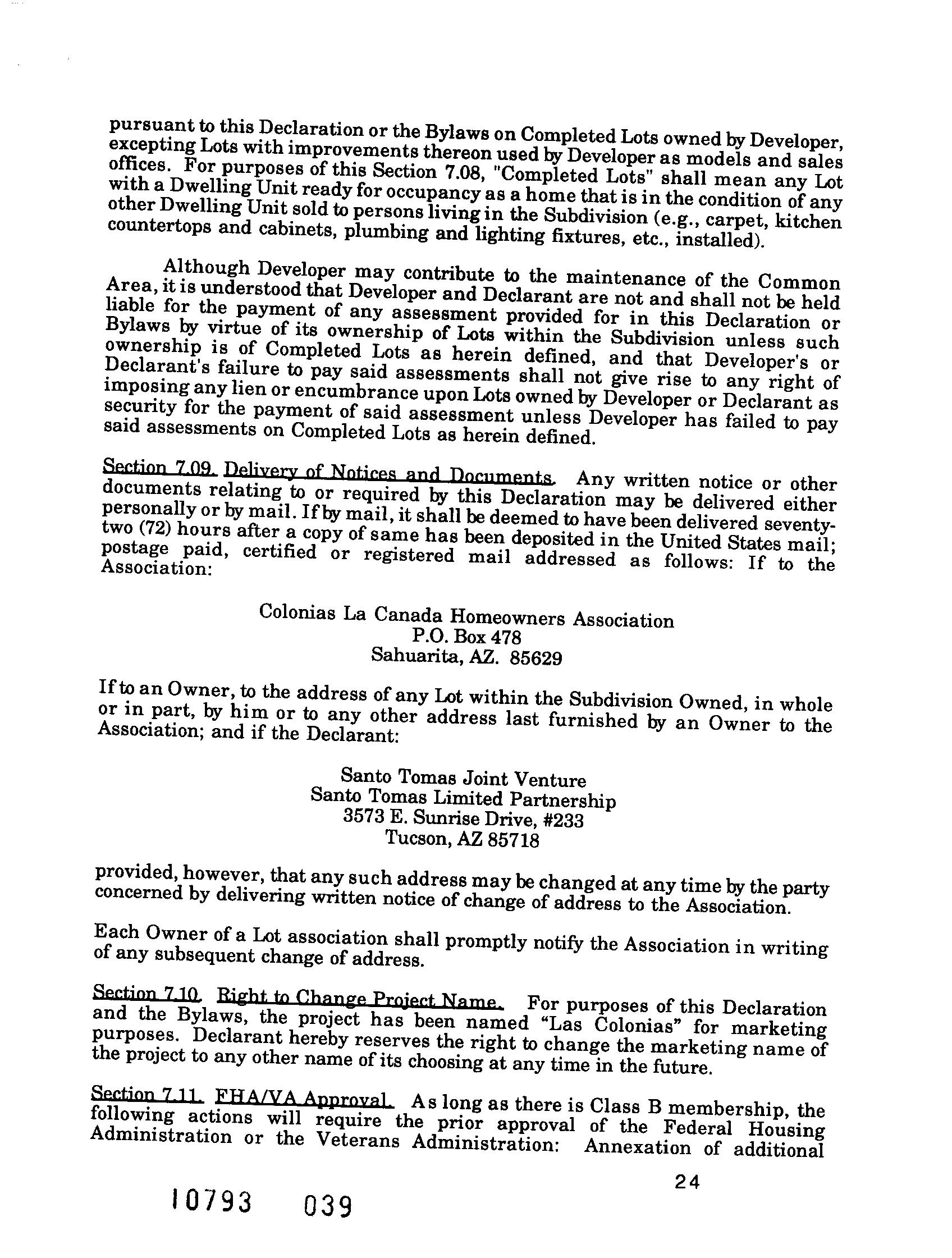 pursuant to this Declaration or the Bylaws on Completed Lots owned by Developer, excepting Lots with improvements thereon used by Developer as models and sales offices. For purposes of this Section 7.08, "Completed Lots" shall mean any Lot with a Dwelling Unit ready for occupancy as a home that is in the condition of any other Dwelling Unit sold to persons living in the Subdivision (e.g., carpet, kitchen countertops and cabinets, plumbing and lighting fixtures, etc., installed).

Although Developer may contribute to the maintenance of the Common Area, it is understood that Developer and Declarant are not and shall not be held liable for the payment of any assessment provided for in this Declaration or Bylaws by virtue of its ownership of Lots within the Subdivision unless such ownership is of Completed Lots as herein defined, and that Developer's or Declarant's failure to pay said assessments shall not give rise to any right of imposing any lien or encumbrance upon Lots owned by Developer or Declarant as security for the payment of said assessment unless Developer has failed to pay said assessments on Completed Lots as herein defined.

Section 7.09. Delivery of Notices and Documents. Any written notice or other documents relating to or required by this Declaration may be delivered either personally or by mail. If by mail, it shall be deemed to have been delivered seventy-two (72) hours after a copy of same has been deposited in the United States mail; postage paid, certified or registered mail addressed as follows: If to the Association:

Colonias La Canada Homeowners Association
P.O. Box 478
Sahuarita, AZ. 85629

If to an Owner, to the address of any Lot within the Subdivision Owned, in whole or in part, by him or to any other address last furnished by an Owner to the Association; and if the Declarant:

Santo Tomas Joint Venture
Santo Tomas Limited Partnership
3573 E. Sunrise Drive, #233
Tucson, AZ 85718

provided, however, that any such address may be changed at any time by the party concerned by delivering written notice of change of address to the Association.

Each Owner of a Lot association shall promptly notify the Association in writing of any subsequent change of address.

Section 7.10. Right to Change Project Name. For purposes of this Declaration and the Bylaws, the project has been named “Las Colonias” for marketing purposes. Declarant hereby reserves the right to change the marketing name of the project to any other name of its choosing at any time in the future.

Section 7.11. FHA/VA Approval. As long as there is Class B membership, the following actions will require the prior approval of the Federal Housing Administration or the Veterans Administration: Annexation of additional

24

10793 039